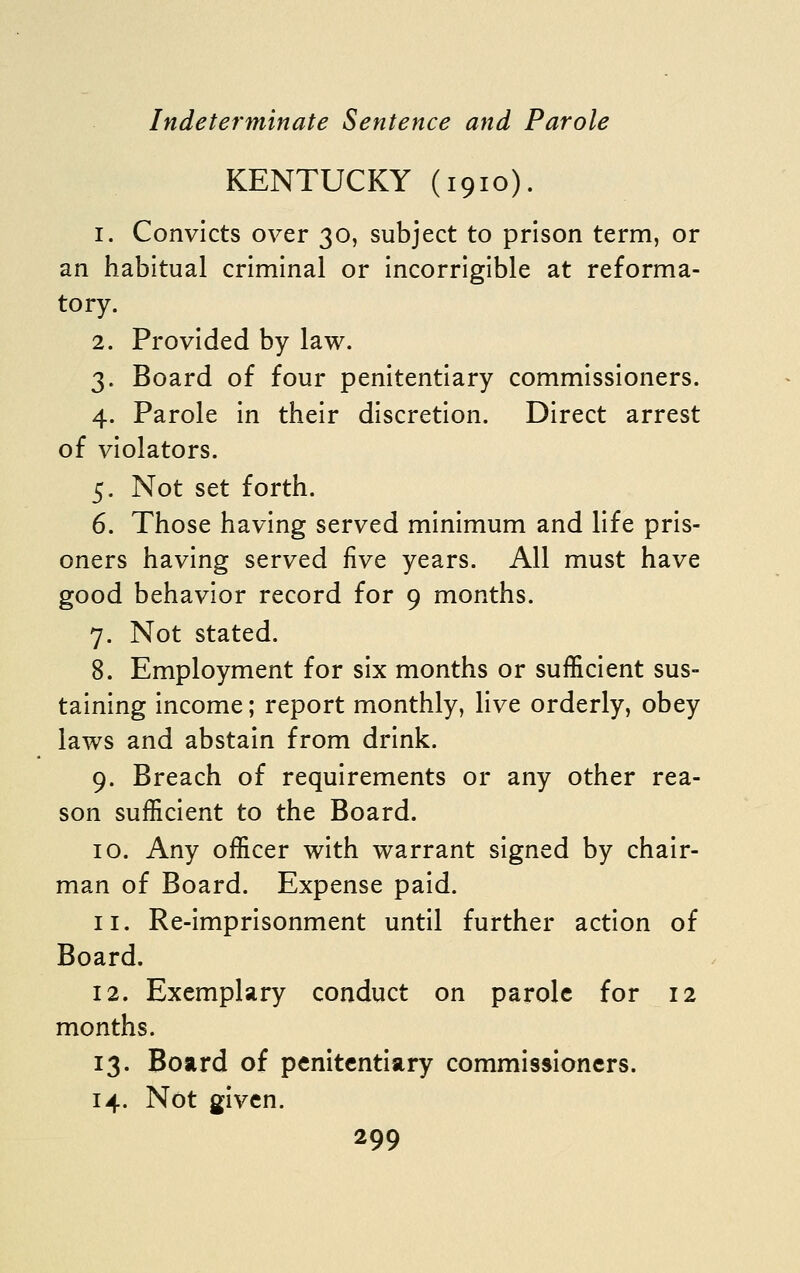 Indeterminate Sentence and Parole

KENTUCKY (1910).

1. Convicts over 30, subject to prison term, or an habitual criminal or incorrigible at reformatory.

2. Provided by law.

3. Board of four penitentiary commissioners.

4. Parole in their discretion. Direct arrest of violators.

5. Not set forth.

6. Those having served minimum and life prisoners having served five years. All must have good behavior record for 9 months.

7. Not stated.

8. Employment for six months or sufficient sustaining income; report monthly, live orderly, obey laws and abstain from drink.

9. Breach of requirements or any other reason sufficient to the Board.

10. Any officer with warrant signed by chairman of Board. Expense paid.

11. Re-imprisonment until further action of Board.

12. Exemplary conduct on parole for 12 months.

13. Board of penitentiary commissioners.

14. Not given.

299